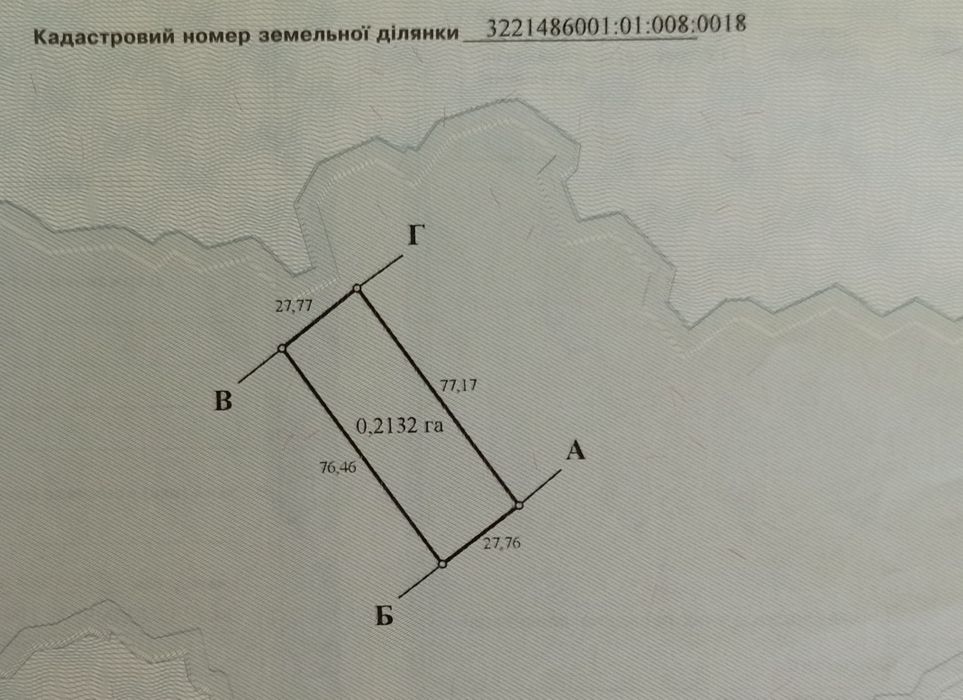 Кадастровий номер земельної ділянки 3221486001:01:008:0018

Г

27,77

В

77,17

0,2132 га

76,46

А

27,76

Б